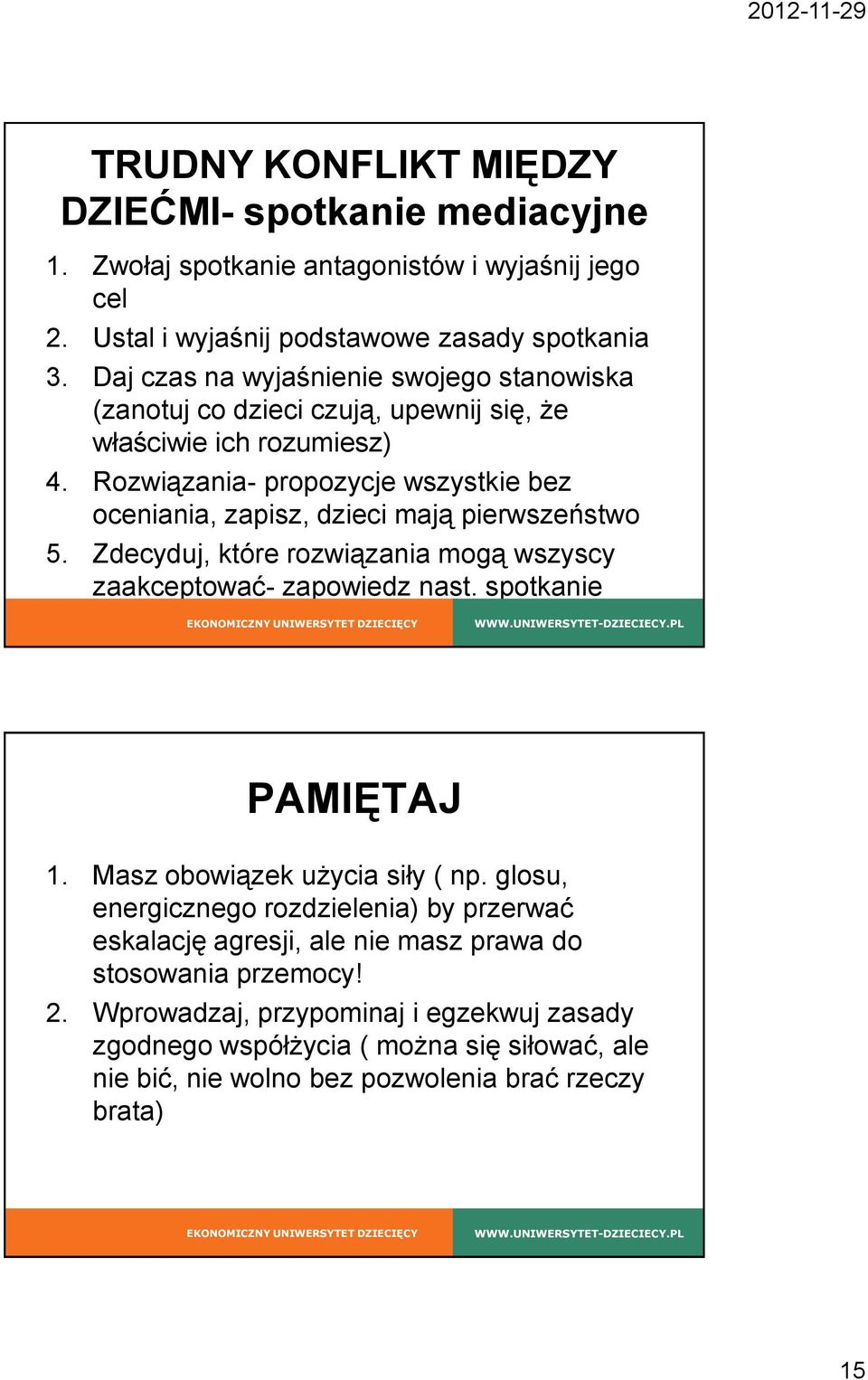 2012-11-29

TRUDNY KONFLIKT MIĘDZY DZIEĆMI- spotkanie mediacyjne

1. Zwołaj spotkanie antagonistów i wyjaśnij jego cel
2. Ustal i wyjaśnij podstawowe zasady spotkania
3. Daj czas na wyjaśnienie swojego stanowiska (zanotuj co dzieci czują, upewnij się, że właściwie ich rozumiesz)
4. Rozwiązania- propozycje wszystkie bez oceniania, zapisz, dzieci mają pierwszeństwo
5. Zdecyduj, które rozwiązania mogą wszyscy zaakceptować- zapowiedz nast. spotkanie

EKONOMICZNY UNIWERSYTET DZIECIĘCY WWW.UNIWERSYTET-DZIECIECY.PL

PAMIĘTAJ

1. Masz obowiązek użycia siły ( np. glosu, energicznego rozdzielenia) by przerwać eskalację agresji, ale nie masz prawa do stosowania przemocy!
2. Wprowadzaj, przypominaj i egzekwuj zasady zgodnego współżycia ( można się siłować, ale nie bić, nie wolno bez pozwolenia brać rzeczy brata)

EKONOMICZNY UNIWERSYTET DZIECIĘCY WWW.UNIWERSYTET-DZIECIECY.PL

15